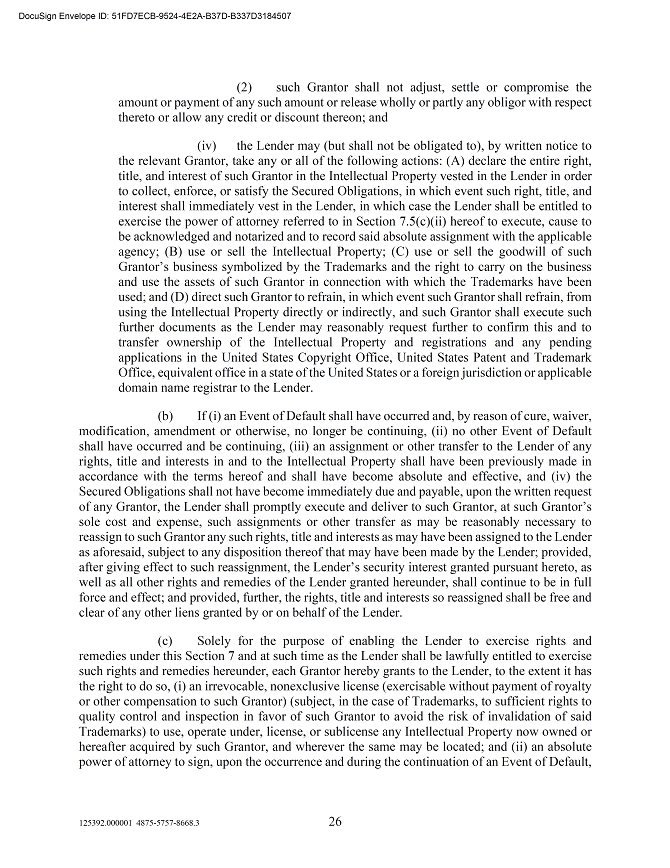 DocuSign Envelope ID: 51FD7ECB-9524-4E2A-B37D-B337D3184507

(2) such Grantor shall not adjust, settle or compromise the amount or payment of any such amount or release wholly or partly any obligor with respect thereto or allow any credit or discount thereon; and

(iv) the Lender may (but shall not be obligated to), by written notice to the relevant Grantor, take any or all of the following actions: (A) declare the entire right, title, and interest of such Grantor in the Intellectual Property vested in the Lender in order to collect, enforce, or satisfy the Secured Obligations, in which event such right, title, and interest shall immediately vest in the Lender, in which case the Lender shall be entitled to exercise the power of attorney referred to in Section 7.5(c)(ii) hereof to execute, cause to be acknowledged and notarized and to record said absolute assignment with the applicable agency; (B) use or sell the Intellectual Property; (C) use or sell the goodwill of such Grantor's business symbolized by the Trademarks and the right to carry on the business and use the assets of such Grantor in connection with which the Trademarks have been used; and (D) direct such Grantor to refrain, in which event such Grantor shall refrain, from using the Intellectual Property directly or indirectly, and such Grantor shall execute such further documents as the Lender may reasonably request further to confirm this and to transfer ownership of the Intellectual Property and registrations and any pending applications in the United States Copyright Office, United States Patent and Trademark Office, equivalent office in a state of the United States or a foreign jurisdiction or applicable domain name registrar to the Lender.

(b) If (i) an Event of Default shall have occurred and, by reason of cure, waiver, modification, amendment or otherwise, no longer be continuing, (ii) no other Event of Default shall have occurred and be continuing, (iii) an assignment or other transfer to the Lender of any rights, title and interests in and to the Intellectual Property shall have been previously made in accordance with the terms hereof and shall have become absolute and effective, and (iv) the Secured Obligations shall not have become immediately due and payable, upon the written request of any Grantor, the Lender shall promptly execute and deliver to such Grantor, at such Grantor's sole cost and expense, such assignments or other transfer as may be reasonably necessary to reassign to such Grantor any such rights, title and interests as may have been assigned to the Lender as aforesaid, subject to any disposition thereof that may have been made by the Lender; provided, after giving effect to such reassignment, the Lender's security interest granted pursuant hereto, as well as all other rights and remedies of the Lender granted hereunder, shall continue to be in full force and effect; and provided, further, the rights, title and interests so reassigned shall be free and clear of any other liens granted by or on behalf of the Lender.

(c) Solely for the purpose of enabling the Lender to exercise rights and remedies under this Section 7 and at such time as the Lender shall be lawfully entitled to exercise such rights and remedies hereunder, each Grantor hereby grants to the Lender, to the extent it has the right to do so, (i) an irrevocable, nonexclusive license (exercisable without payment of royalty or other compensation to such Grantor) (subject, in the case of Trademarks, to sufficient rights to quality control and inspection in favor of such Grantor to avoid the risk of invalidation of said Trademarks) to use, operate under, license, or sublicense any Intellectual Property now owned or hereafter acquired by such Grantor, and wherever the same may be located; and (ii) an absolute power of attorney to sign, upon the occurrence and during the continuation of an Event of Default,

125392.000001 4875-5757-8668.3 26